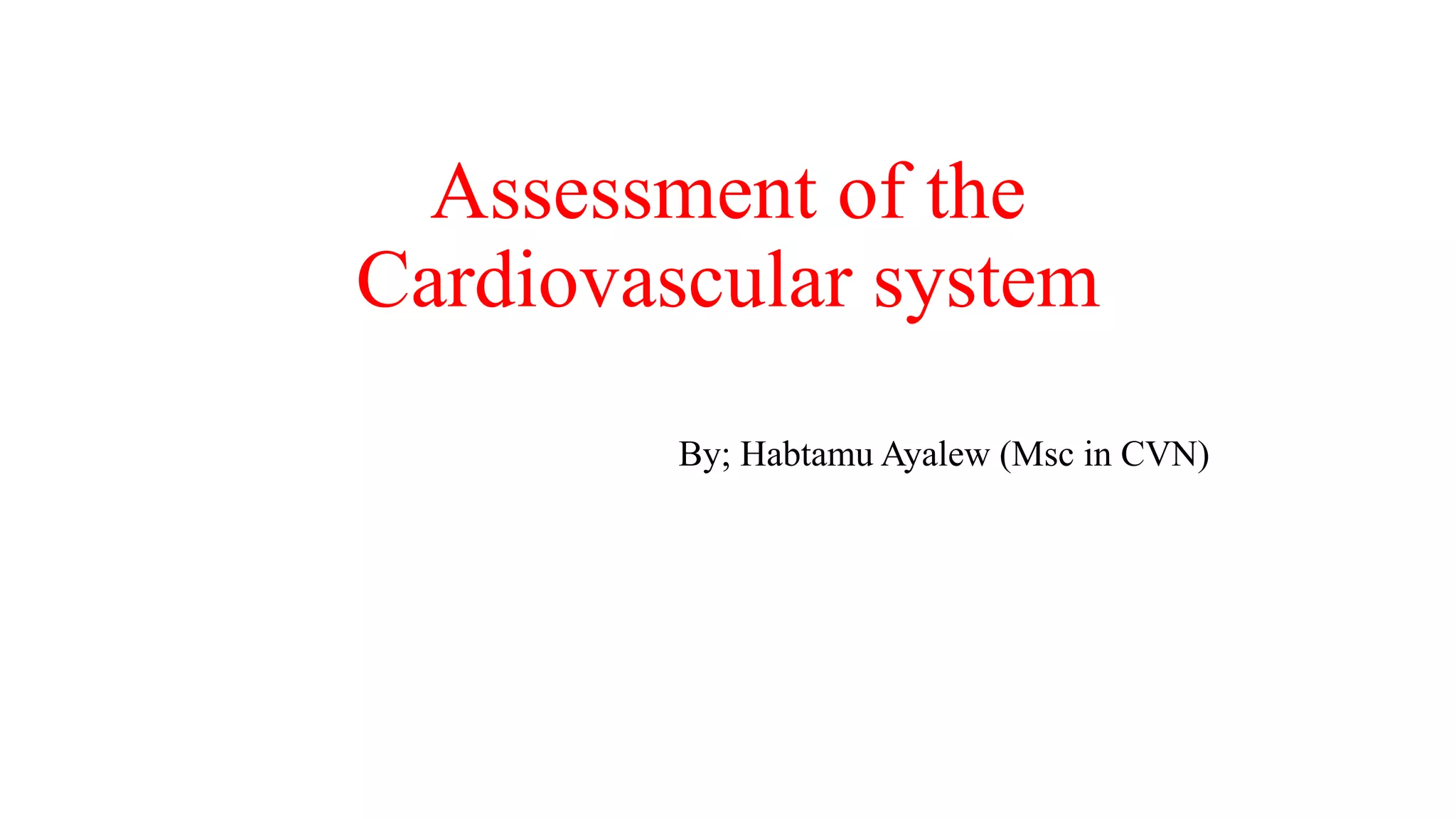 Assessment of the Cardiovascular system

By; Habtamu Ayalew (Msc in CVN)